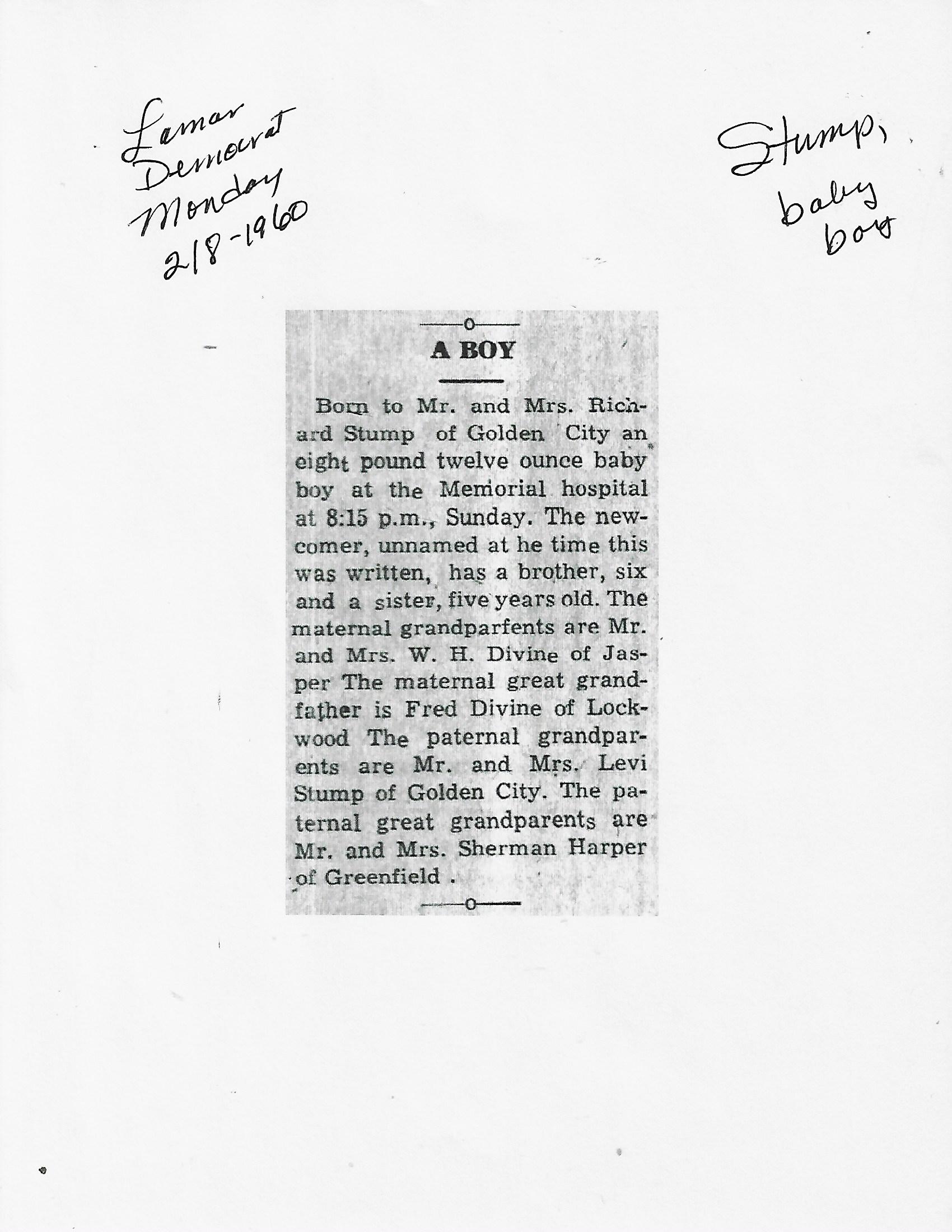 Lamar Democrat Monday 2/8-1960

Stump, baby boy

A BOY

Born to Mr. and Mrs. Richard Stump of Golden City an eight pound twelve ounce baby boy at the Memorial hospital at 8:15 p.m., Sunday. The newcomer, unnamed at he time this was written, has a brother, six and a sister, five years old. The maternal grandparfents are Mr. and Mrs. W. H. Divine of Jasper The maternal great grandfather is Fred Divine of Lockwood The paternal grandparents are Mr. and Mrs. Levi Stump of Golden City. The paternal great grandparents are Mr. and Mrs. Sherman Harper of Greenfield .